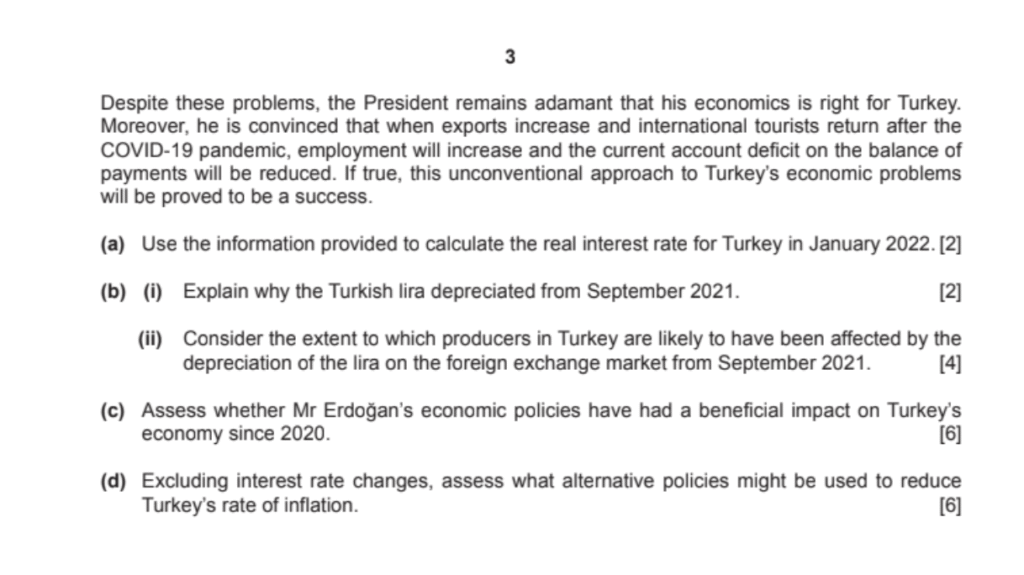 3

Despite these problems, the President remains adamant that his economics is right for Turkey. Moreover, he is convinced that when exports increase and international tourists return after the COVID-19 pandemic, employment will increase and the current account deficit on the balance of payments will be reduced. If true, this unconventional approach to Turkey's economic problems will be proved to be a success.

(a) Use the information provided to calculate the real interest rate for Turkey in January 2022. [2]

(b) (i) Explain why the Turkish lira depreciated from September 2021. [2]

(ii) Consider the extent to which producers in Turkey are likely to have been affected by the depreciation of the lira on the foreign exchange market from September 2021. [4]

(c) Assess whether Mr Erdoğan's economic policies have had a beneficial impact on Turkey's economy since 2020. [6]

(d) Excluding interest rate changes, assess what alternative policies might be used to reduce Turkey's rate of inflation. [6]